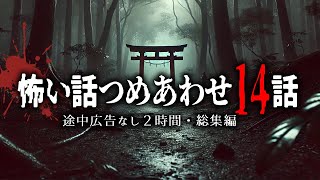 怖い話つめあわせ14話
途中広告なし２時間・総集編